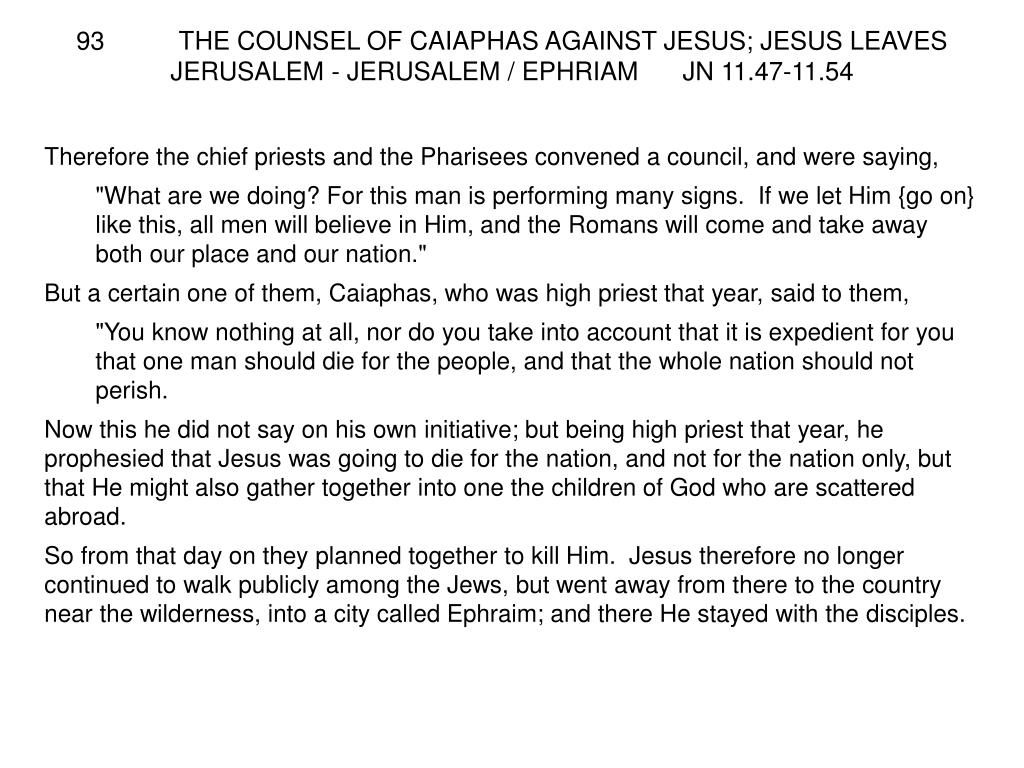 93 THE COUNSEL OF CAIAPHAS AGAINST JESUS; JESUS LEAVES JERUSALEM - JERUSALEM / EPHRIAM JN 11.47-11.54

Therefore the chief priests and the Pharisees convened a council, and were saying,

"What are we doing? For this man is performing many signs. If we let Him {go on} like this, all men will believe in Him, and the Romans will come and take away both our place and our nation."

But a certain one of them, Caiaphas, who was high priest that year, said to them,

"You know nothing at all, nor do you take into account that it is expedient for you that one man should die for the people, and that the whole nation should not perish.

Now this he did not say on his own initiative; but being high priest that year, he prophesied that Jesus was going to die for the nation, and not for the nation only, but that He might also gather together into one the children of God who are scattered abroad.

So from that day on they planned together to kill Him. Jesus therefore no longer continued to walk publicly among the Jews, but went away from there to the country near the wilderness, into a city called Ephraim; and there He stayed with the disciples.